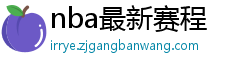 nba最新赛程

irrye.zjgangbanwang.com